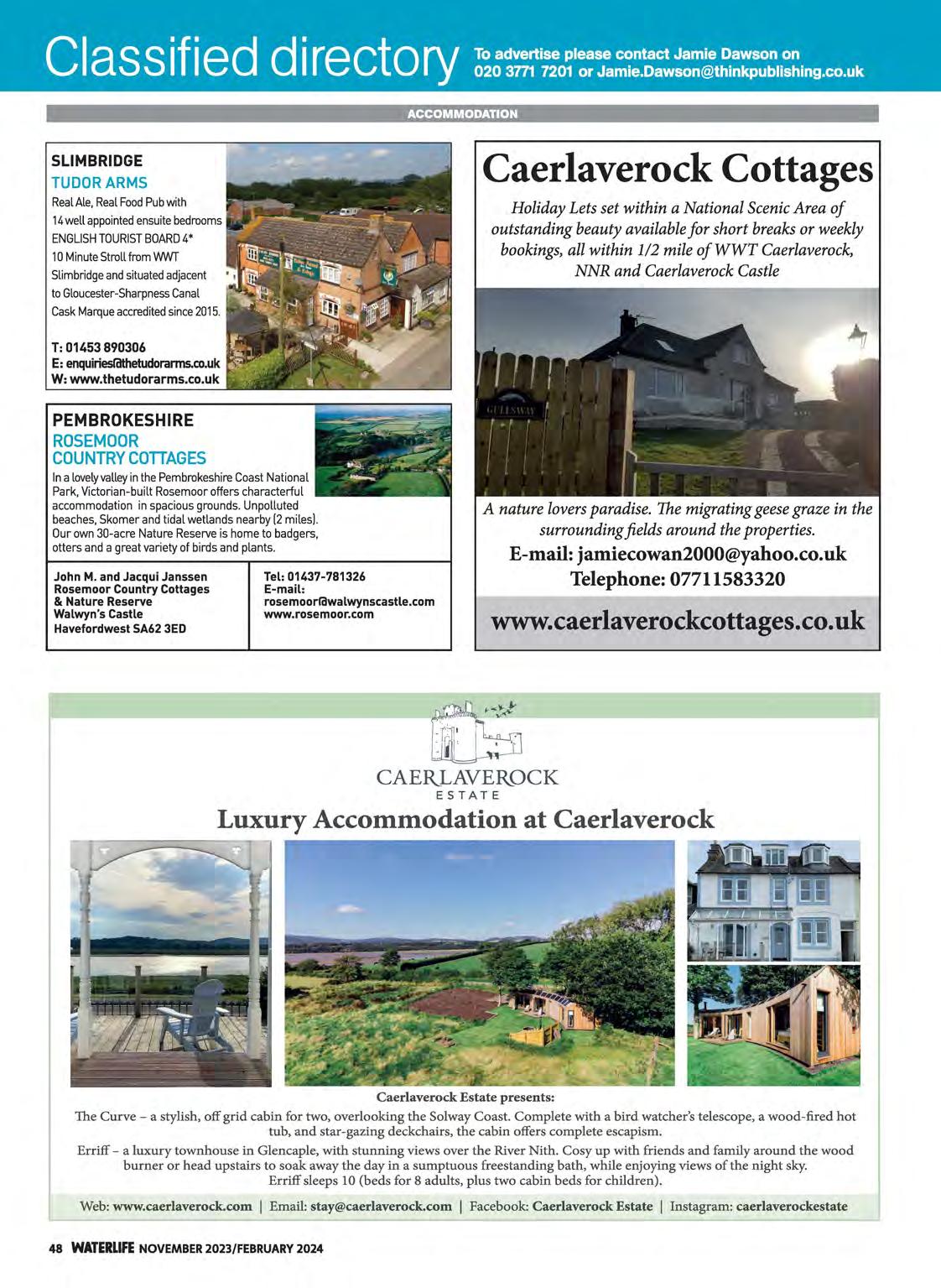 Classified directory To advertise please contact Jamie Dawson on 020 3771 7201 or Jamie.Dawson@thinkpublishing.co.uk

ACCOMMODATION

SLIMBRIDGE
TUDOR ARMS
Real Ale, Real Food Pub with 14 well appointed ensuite bedrooms ENGLISH TOURIST BOARD 4* 10 Minute Stroll from WWT Slimbridge and situated adjacent to Gloucester-Sharpness Canal Cask Marque accredited since 2015.

T: 01453 890306
E: enquiries@thetudorarms.co.uk
W: www.thetudorarms.co.uk

PEMBROKESHIRE
ROSEMOOR COUNTRY COTTAGES
In a lovely valley in the Pembrokeshire Coast National Park, Victorian-built Rosemoor offers characterful accommodation in spacious grounds. Unpolluted beaches, Skomer and tidal wetlands nearby (2 miles). Our own 30-acre Nature Reserve is home to badgers, otters and a great variety of birds and plants.

John M. and Jacqui Janssen
Rosemoor Country Cottages & Nature Reserve
Walwyn's Castle
Havefordwest SA62 3ED

Tel: 01437-781326
E-mail: rosemoor@walwynscastle.com
www.rosemoor.com

Caerlaverock Cottages
Holiday Lets set within a National Scenic Area of outstanding beauty available for short breaks or weekly bookings, all within 1/2 mile of WWT Caerlaverock, NNR and Caerlaverock Castle

GULLSWAY

A nature lovers paradise. The migrating geese graze in the surrounding fields around the properties.
E-mail: jamiecowan2000@yahoo.co.uk
Telephone: 07711583320
www.caerlaverockcottages.co.uk

CAERLAVEROCK ESTATE
Luxury Accommodation at Caerlaverock

Caerlaverock Estate presents:
The Curve – a stylish, off grid cabin for two, overlooking the Solway Coast. Complete with a bird watcher's telescope, a wood-fired hot tub, and star-gazing deckchairs, the cabin offers complete escapism.
Erriff – a luxury townhouse in Glencaple, with stunning views over the River Nith. Cosy up with friends and family around the wood burner or head upstairs to soak away the day in a sumptuous freestanding bath, while enjoying views of the night sky.
Erriff sleeps 10 (beds for 8 adults, plus two cabin beds for children).

Web: www.caerlaverock.com | Email: stay@caerlaverock.com | Facebook: Caerlaverock Estate | Instagram: caerlaverockestate

48 WATERLIFE NOVEMBER 2023/FEBRUARY 2024